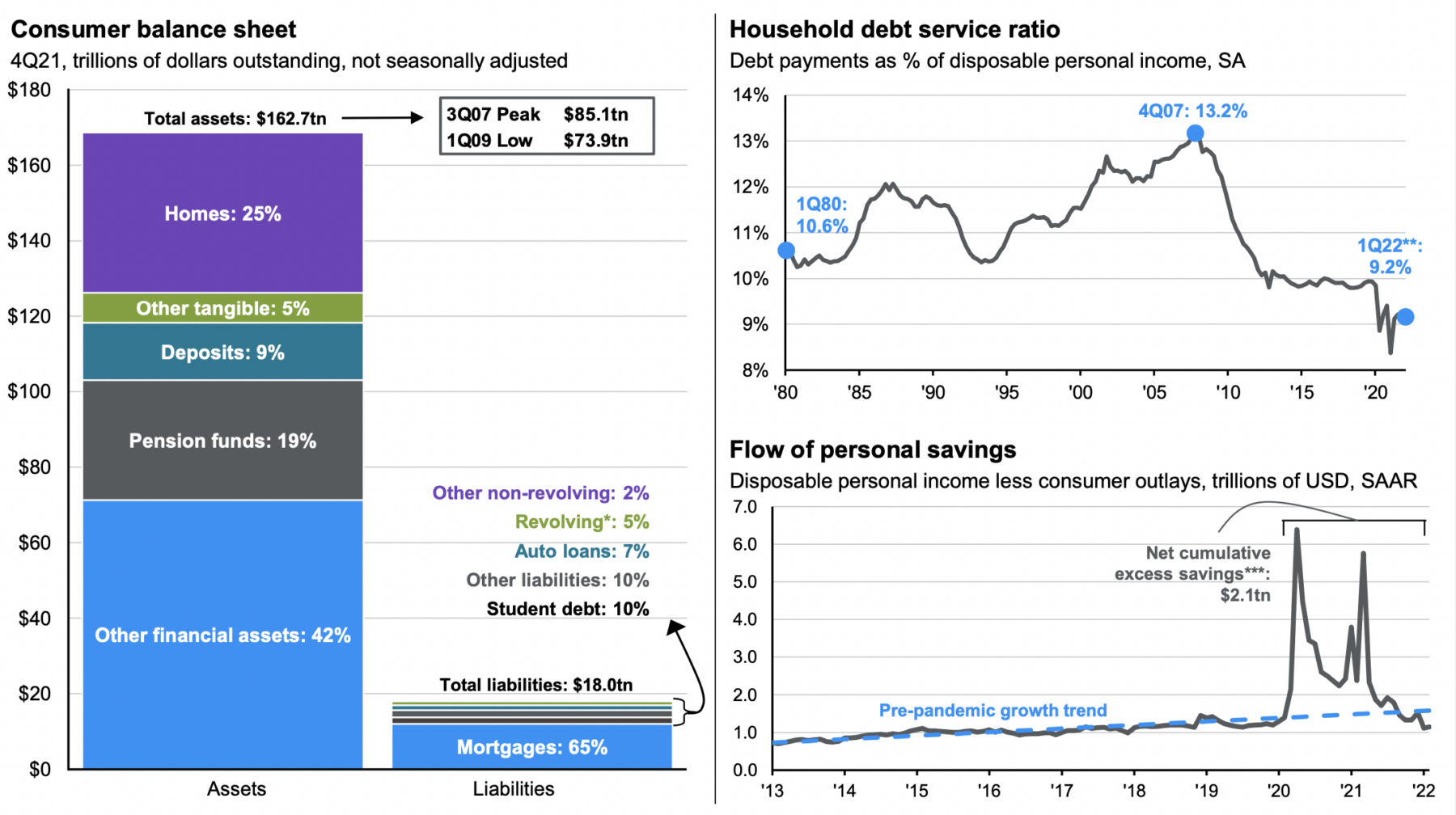 Consumer balance sheet
4Q21, trillions of dollars outstanding, not seasonally adjusted

$180
$160
$140
$120
$100
$80
$60
$40
$20
$0

Total assets: $162.7tn

| 3Q07 Peak | $85.1tn |
|---|---|
| 1Q09 Low | $73.9tn |

Homes: 25%
Other tangible: 5%
Deposits: 9%
Pension funds: 19%
Other financial assets: 42%

Other non-revolving: 2%
Revolving*: 5%
Auto loans: 7%
Other liabilities: 10%
Student debt: 10%

Total liabilities: $18.0tn
Mortgages: 65%

Assets
Liabilities

Household debt service ratio
Debt payments as % of disposable personal income, SA

14%
13%
12%
11%
10%
9%
8%

4Q07: 13.2%
1Q80: 10.6%
1Q22**: 9.2%

'80 '85 '90 '95 '00 '05 '10 '15 '20

Flow of personal savings
Disposable personal income less consumer outlays, trillions of USD, SAAR

7.0
6.0
5.0
4.0
3.0
2.0
1.0
0.0

Net cumulative excess savings***: $2.1tn

Pre-pandemic growth trend

'13 '14 '15 '16 '17 '18 '19 '20 '21 '22